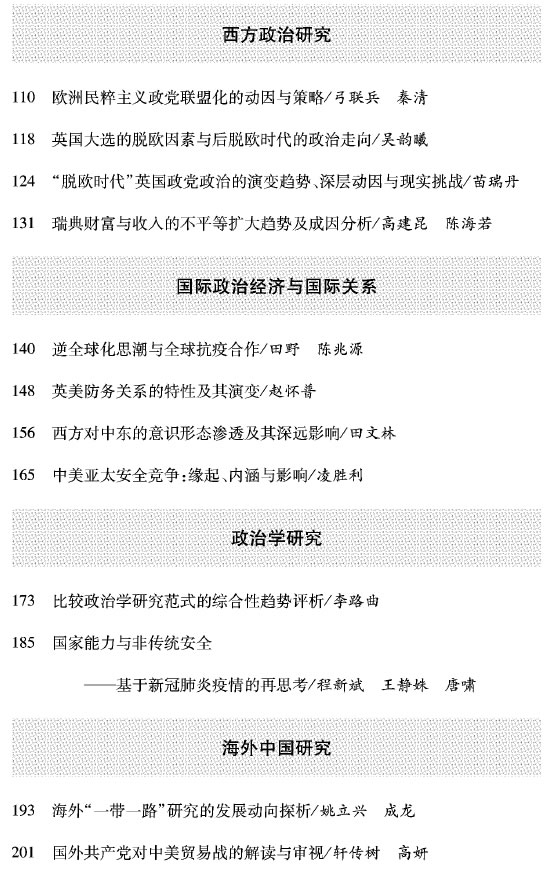 西方政治研究

110 欧洲民粹主义政党联盟化的动因与策略/弓联兵　秦清

118 英国大选的脱欧因素与后脱欧时代的政治走向/吴韵曦

124 “脱欧时代”英国政党政治的演变趋势、深层动因与现实挑战/苗瑞丹

131 瑞典财富与收入的不平等扩大趋势及成因分析/高建昆　陈海若

国际政治经济与国际关系

140 逆全球化思潮与全球抗疫合作/田野　陈兆源

148 英美防务关系的特性及其演变/赵怀普

156 西方对中东的意识形态渗透及其深远影响/田文林

165 中美亚太安全竞争:缘起、内涵与影响/凌胜利

政治学研究

173 比较政治学研究范式的综合性趋势评析/李路曲

185 国家能力与非传统安全

——基于新冠肺炎疫情的再思考/程新斌　王静姝　唐啸

海外中国研究

193 海外“一带一路”研究的发展动向探析/姚立兴　成龙

201 国外共产党对中美贸易战的解读与审视/轩传树　高妍